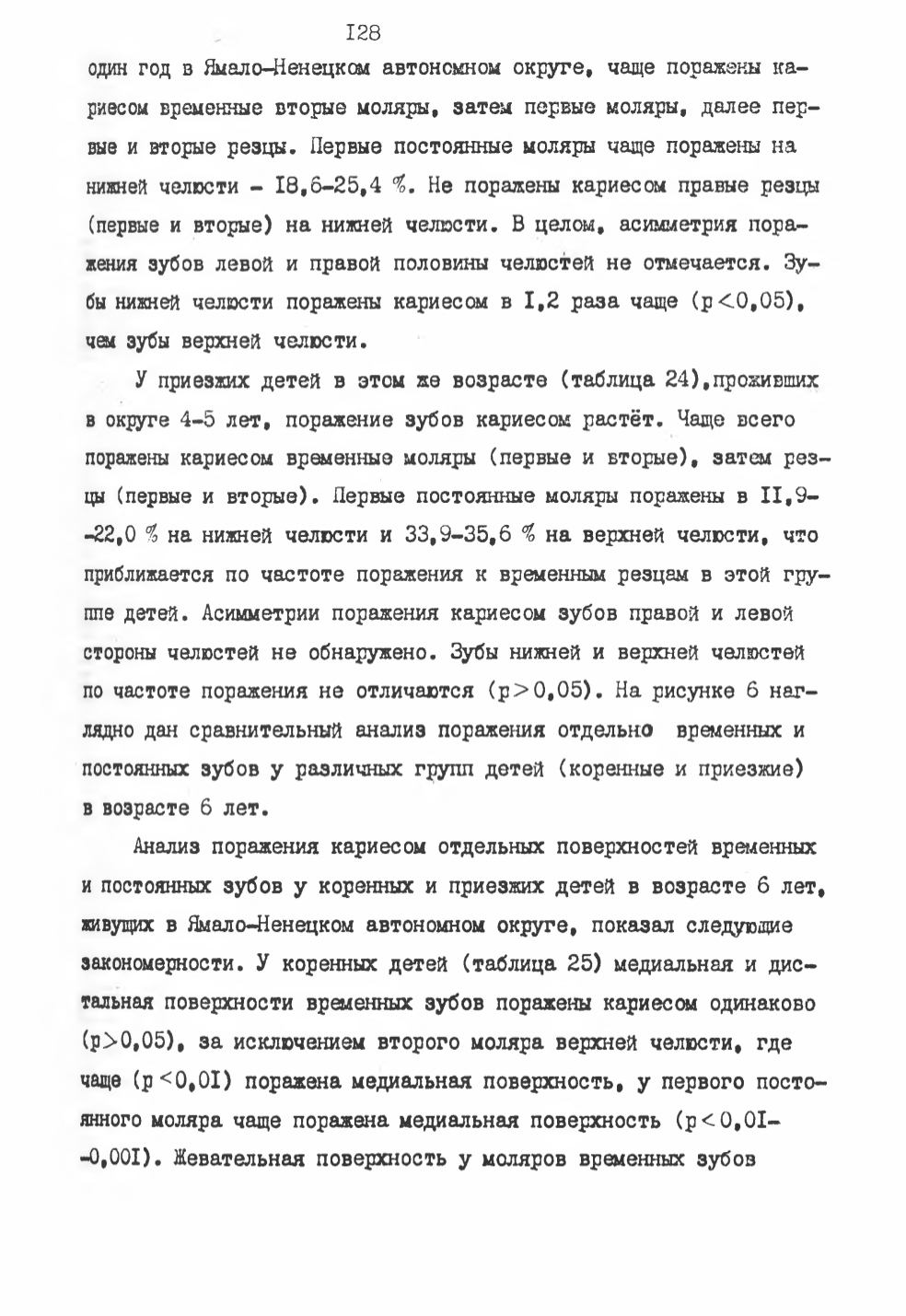 I28

один год в Ямало-Ненецком автономном округе, чаще поражены кариесом временные вторые моляры, затем первые моляры, далее первые и вторые резцы. Первые постоянные моляры чаще поражены на нижней челюсти - I8,6-25,4 %. Не поражены кариесом правые резцы (первые и вторые) на нижней челюсти. В целом, асимметрия поражения зубов левой и правой половины челюстей не отмечается. Зубы нижней челюсти поражены кариесом в I,2 раза чаще ($p<0,05$), чем зубы верхней челюсти.

У приезжих детей в этом же возрасте (таблица 24),проживших в округе 4-5 лет, поражение зубов кариесом растёт. Чаще всего поражены кариесом временные моляры (первые и вторые), затем резцы (первые и вторые). Первые постоянные моляры поражены в II,9--22,0 % на нижней челюсти и 33,9-35,6 % на верхней челюсти, что приближается по частоте поражения к временным резцам в этой группе детей. Асимметрии поражения кариесом зубов правой и левой стороны челюстей не обнаружено. Зубы нижней и верхней челюстей по частоте поражения не отличаются ($p>0,05$). На рисунке 6 наглядно дан сравнительный анализ поражения отдельно временных и постоянных зубов у различных групп детей (коренные и приезжие) в возрасте 6 лет.

Анализ поражения кариесом отдельных поверхностей временных и постоянных зубов у коренных и приезжих детей в возрасте 6 лет, живущих в Ямало-Ненецком автономном округе, показал следующие закономерности. У коренных детей (таблица 25) медиальная и дистальная поверхности временных зубов поражены кариесом одинаково ($p>0,05$), за исключением второго моляра верхней челюсти, где чаще ($p<0,0I$) поражена медиальная поверхность, у первого постоянного моляра чаще поражена медиальная поверхность ($p<0,0I$--0,00I). Жевательная поверхность у моляров временных зубов